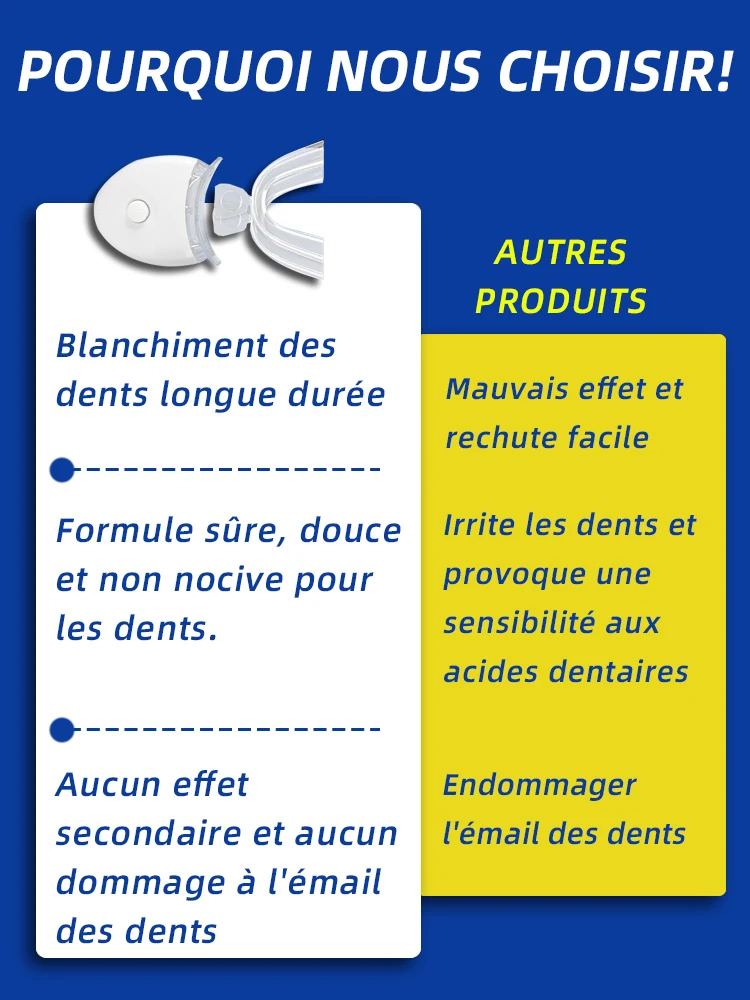 POURQUOI NOUS CHOISIR!

Blanchiment des dents longue durée

Formule sûre, douce et non nocive pour les dents.

Aucun effet secondaire et aucun dommage à l'émail des dents

AUTRES PRODUITS

Mauvais effet et rechute facile

Irrite les dents et provoque une sensibilité aux acides dentaires

Endommager l'émail des dents